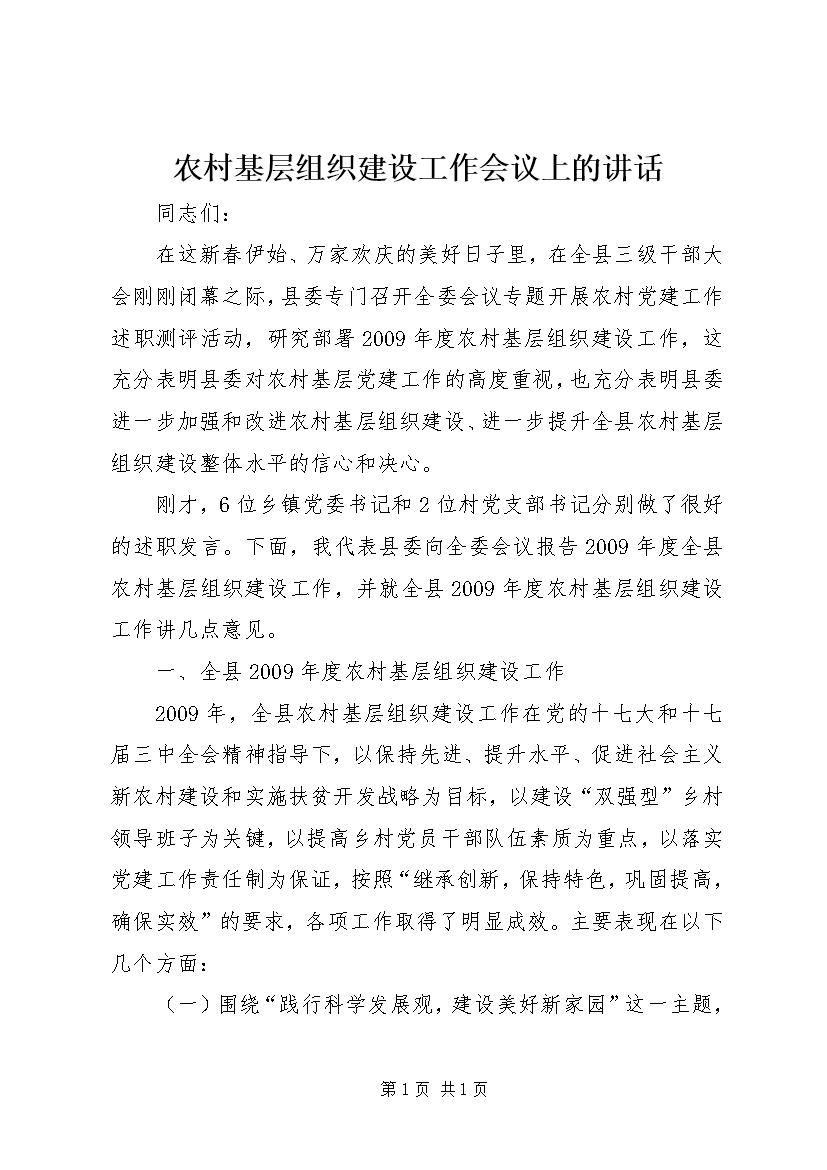 农村基层组织建设工作会议上的讲话

同志们：

在这新春伊始、万家欢庆的美好日子里，在全县三级干部大会刚刚闭幕之际，县委专门召开全委会议专题开展农村党建工作述职测评活动，研究部署2009年度农村基层组织建设工作，这充分表明县委对农村基层党建工作的高度重视，也充分表明县委进一步加强和改进农村基层组织建设、进一步提升全县农村基层组织建设整体水平的信心和决心。

刚才，6位乡镇党委书记和2位村党支部书记分别做了很好的述职发言。下面，我代表县委向全委会议报告2009年度全县农村基层组织建设工作，并就全县2009年度农村基层组织建设工作讲几点意见。

一、全县2009年度农村基层组织建设工作

2009年，全县农村基层组织建设工作在党的十七大和十七届三中全会精神指导下，以保持先进、提升水平、促进社会主义新农村建设和实施扶贫开发战略为目标，以建设“双强型”乡村领导班子为关键，以提高乡村党员干部队伍素质为重点，以落实党建工作责任制为保证，按照“继承创新，保持特色，巩固提高，确保实效”的要求，各项工作取得了明显成效。主要表现在以下几个方面：

（一）围绕“践行科学发展观，建设美好新家园”这一主题，

第1页 共1页